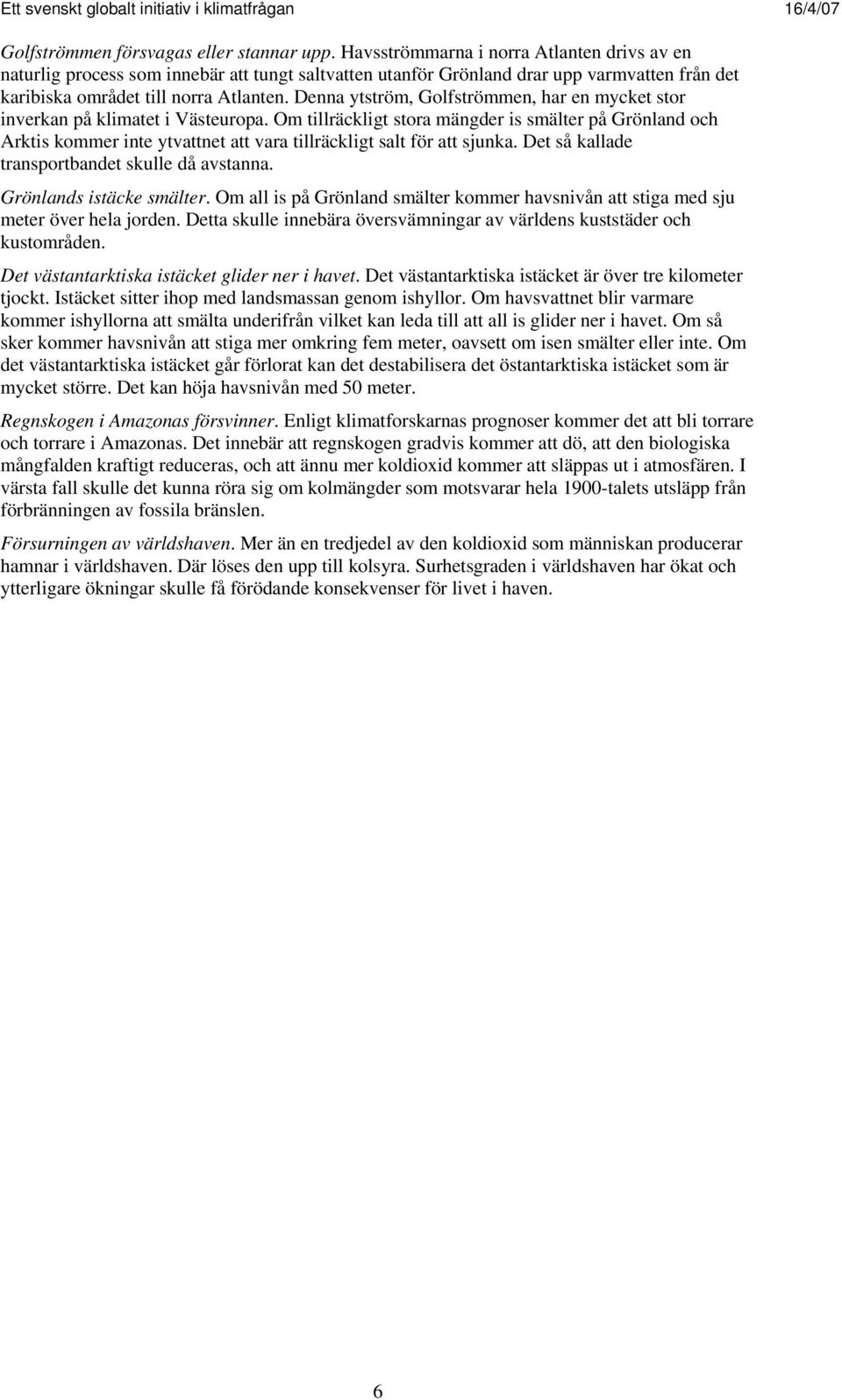 Ett svenskt globalt initiativ i klimatfrågan 16/4/07

Golfströmmen försvagas eller stannar upp. Havsströmmarna i norra Atlanten drivs av en naturlig process som innebär att tungt saltvatten utanför Grönland drar upp varmvatten från det karibiska området till norra Atlanten. Denna ytström, Golfströmmen, har en mycket stor inverkan på klimatet i Västeuropa. Om tillräckligt stora mängder is smälter på Grönland och Arktis kommer inte ytvattnet att vara tillräckligt salt för att sjunka. Det så kallade transportbandet skulle då avstanna.

Grönlands istäcke smälter. Om all is på Grönland smälter kommer havsnivån att stiga med sju meter över hela jorden. Detta skulle innebära översvämningar av världens kuststäder och kustområden.

Det västantarktiska istäcket glider ner i havet. Det västantarktiska istäcket är över tre kilometer tjockt. Istäcket sitter ihop med landsmassan genom ishyllor. Om havsvattnet blir varmare kommer ishyllorna att smälta underifrån vilket kan leda till att all is glider ner i havet. Om så sker kommer havsnivån att stiga mer omkring fem meter, oavsett om isen smälter eller inte. Om det västantarktiska istäcket går förlorat kan det destabilisera det östantarktiska istäcket som är mycket större. Det kan höja havsnivån med 50 meter.

Regnskogen i Amazonas försvinner. Enligt klimatforskarnas prognoser kommer det att bli torrare och torrare i Amazonas. Det innebär att regnskogen gradvis kommer att dö, att den biologiska mångfalden kraftigt reduceras, och att ännu mer koldioxid kommer att släppas ut i atmosfären. I värsta fall skulle det kunna röra sig om kolmängder som motsvarar hela 1900-talets utsläpp från förbränningen av fossila bränslen.

Försurningen av världshaven. Mer än en tredjedel av den koldioxid som människan producerar hamnar i världshaven. Där löses den upp till kolsyra. Surhetsgraden i världshaven har ökat och ytterligare ökningar skulle få förödande konsekvenser för livet i haven.

6